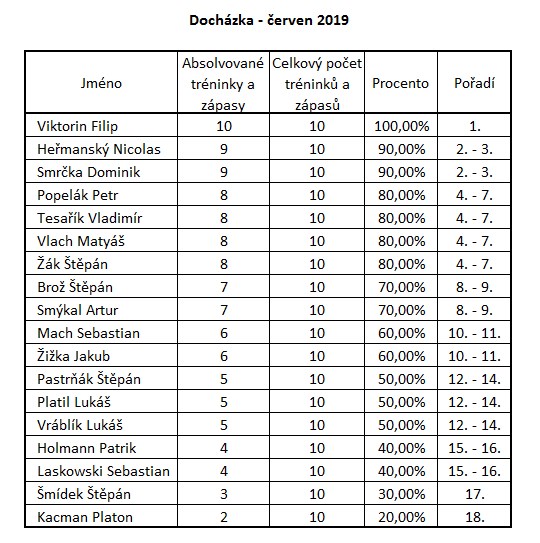 Docházka - červen 2019

| Jméno | Absolvované tréninky a zápasy | Celkový počet tréninků a zápasů | Procento | Pořadí |
|---|---|---|---|---|
| Viktorin Filip | 10 | 10 | 100,00% | 1. |
| Heřmanský Nicolas | 9 | 10 | 90,00% | 2. - 3. |
| Smrčka Dominik | 9 | 10 | 90,00% | 2. - 3. |
| Popelák Petr | 8 | 10 | 80,00% | 4. - 7. |
| Tesařík Vladimír | 8 | 10 | 80,00% | 4. - 7. |
| Vlach Matyáš | 8 | 10 | 80,00% | 4. - 7. |
| Žák Štěpán | 8 | 10 | 80,00% | 4. - 7. |
| Brož Štěpán | 7 | 10 | 70,00% | 8. - 9. |
| Smýkal Artur | 7 | 10 | 70,00% | 8. - 9. |
| Mach Sebastian | 6 | 10 | 60,00% | 10. - 11. |
| Žižka Jakub | 6 | 10 | 60,00% | 10. - 11. |
| Pastrňák Štěpán | 5 | 10 | 50,00% | 12. - 14. |
| Platil Lukáš | 5 | 10 | 50,00% | 12. - 14. |
| Vráblík Lukáš | 5 | 10 | 50,00% | 12. - 14. |
| Holmann Patrik | 4 | 10 | 40,00% | 15. - 16. |
| Laskowski Sebastian | 4 | 10 | 40,00% | 15. - 16. |
| Šmídek Štěpán | 3 | 10 | 30,00% | 17. |
| Kacman Platon | 2 | 10 | 20,00% | 18. |